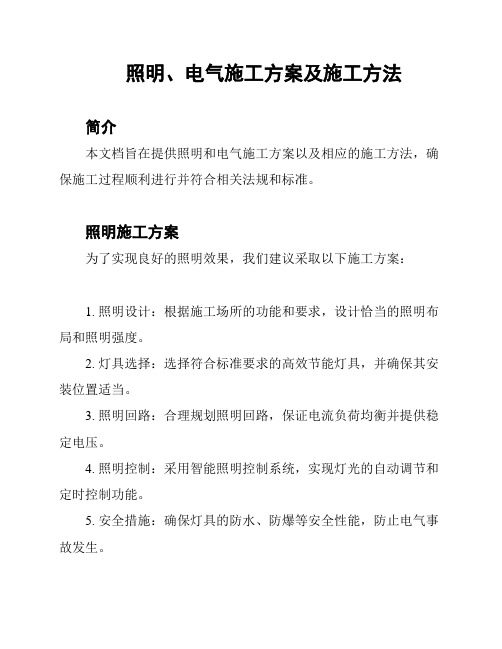 照明、电气施工方案及施工方法

简介

本文档旨在提供照明和电气施工方案以及相应的施工方法，确保施工过程顺利进行并符合相关法规和标准。

照明施工方案

为了实现良好的照明效果，我们建议采取以下施工方案：

1. 照明设计：根据施工场所的功能和要求，设计恰当的照明布局和照明强度。

2. 灯具选择：选择符合标准要求的高效节能灯具，并确保其安装位置适当。

3. 照明回路：合理规划照明回路，保证电流负荷均衡并提供稳定电压。

4. 照明控制：采用智能照明控制系统，实现灯光的自动调节和定时控制功能。

5. 安全措施：确保灯具的防水、防爆等安全性能，防止电气事故发生。